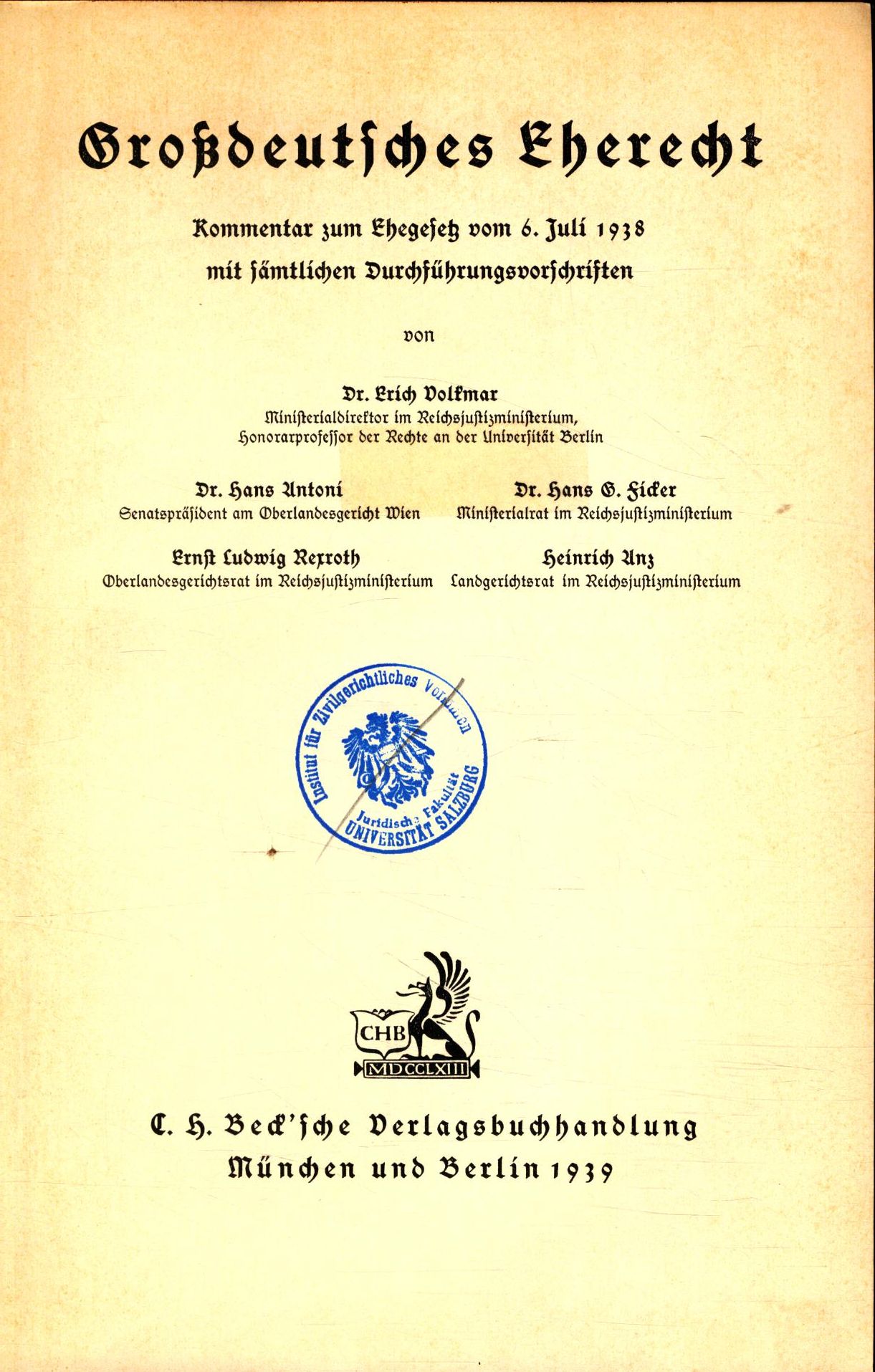 Großdeutsches Eherecht

Kommentar zum Ehegesetz vom 6. Juli 1938 mit sämtlichen Durchführungsvorschriften

von

Dr. Erich Volkmar
Ministerialdirektor im Reichsjustizministerium, Honorarprofessor der Rechte an der Universität Berlin

Dr. Hans Antoni
Senatspräsident am Oberlandesgericht Wien

Dr. Hans G. Ficker
Ministerialrat im Reichsjustizministerium

Ernst Ludwig Rexroth
Oberlandesgerichtsrat im Reichsjustizministerium

Heinrich Anz
Landgerichtsrat im Reichsjustizministerium

Institut für Zivilgerichtliches Verfahren
Juridische Fakultät
UNIVERSITÄT SALZBURG

CHB
MDCCLXIII

C. H. Beck'sche Verlagsbuchhandlung
München und Berlin 1939